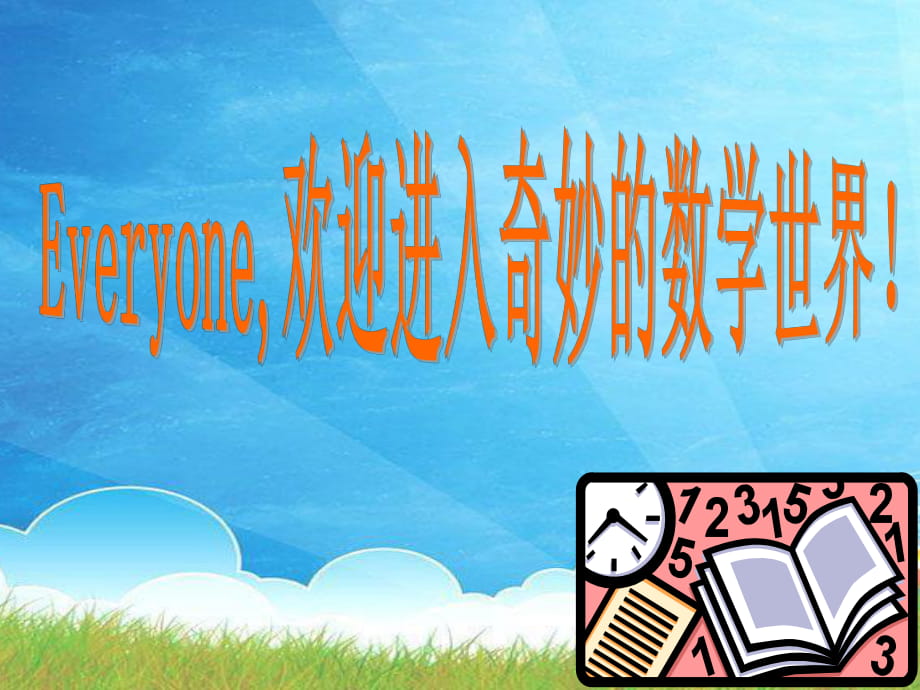 Everyone,欢迎进入奇妙的数学世界!